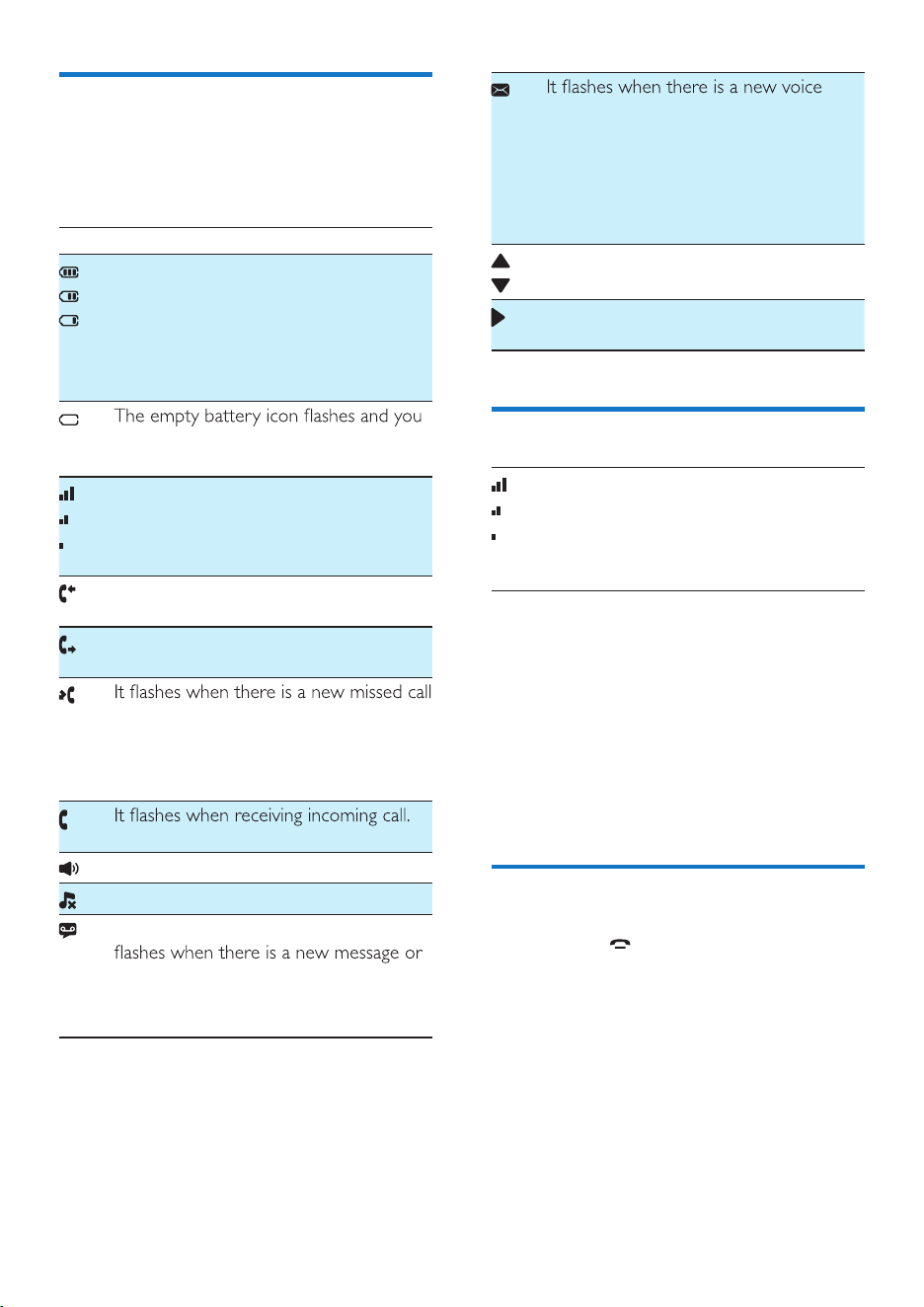 The empty battery icon flashes and you

It flashes when there is a new missed call

It flashes when receiving incoming call.

flashes when there is a new message or

It flashes when there is a new voice